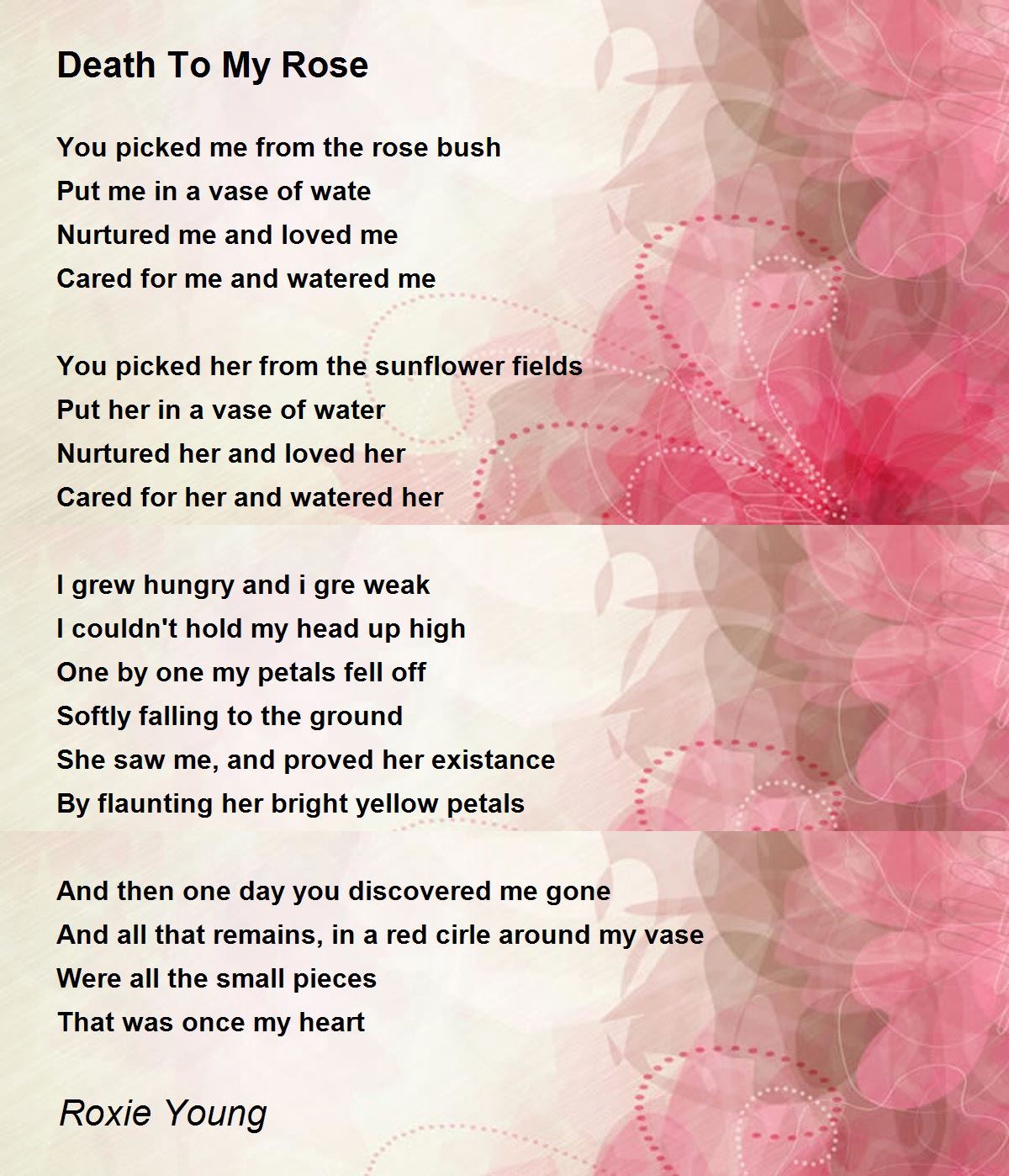 Death To My Rose

You picked me from the rose bush
Put me in a vase of wate
Nurtured me and loved me
Cared for me and watered me

You picked her from the sunflower fields
Put her in a vase of water
Nurtured her and loved her
Cared for her and watered her

I grew hungry and i gre weak
I couldn't hold my head up high
One by one my petals fell off
Softly falling to the ground
She saw me, and proved her existance
By flaunting her bright yellow petals

And then one day you discovered me gone
And all that remains, in a red cirle around my vase
Were all the small pieces
That was once my heart

Roxie Young